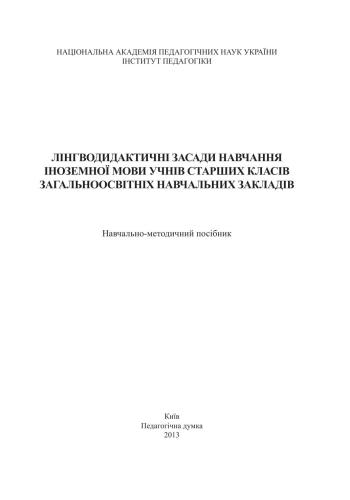 НАЦІОНАЛЬНА АКАДЕМІЯ ПЕДАГОГІЧНИХ НАУК УКРАЇНИ
ІНСТИТУТ ПЕДАГОГІКИ

ЛІНГВОДИДАКТИЧНІ ЗАСАДИ НАВЧАННЯ ІНОЗЕМНОЇ МОВИ УЧНІВ СТАРШИХ КЛАСІВ ЗАГАЛЬНООСВІТНІХ НАВЧАЛЬНИХ ЗАКЛАДІВ

Навчально-методичний посібник

Київ
Педагогічна думка
2013